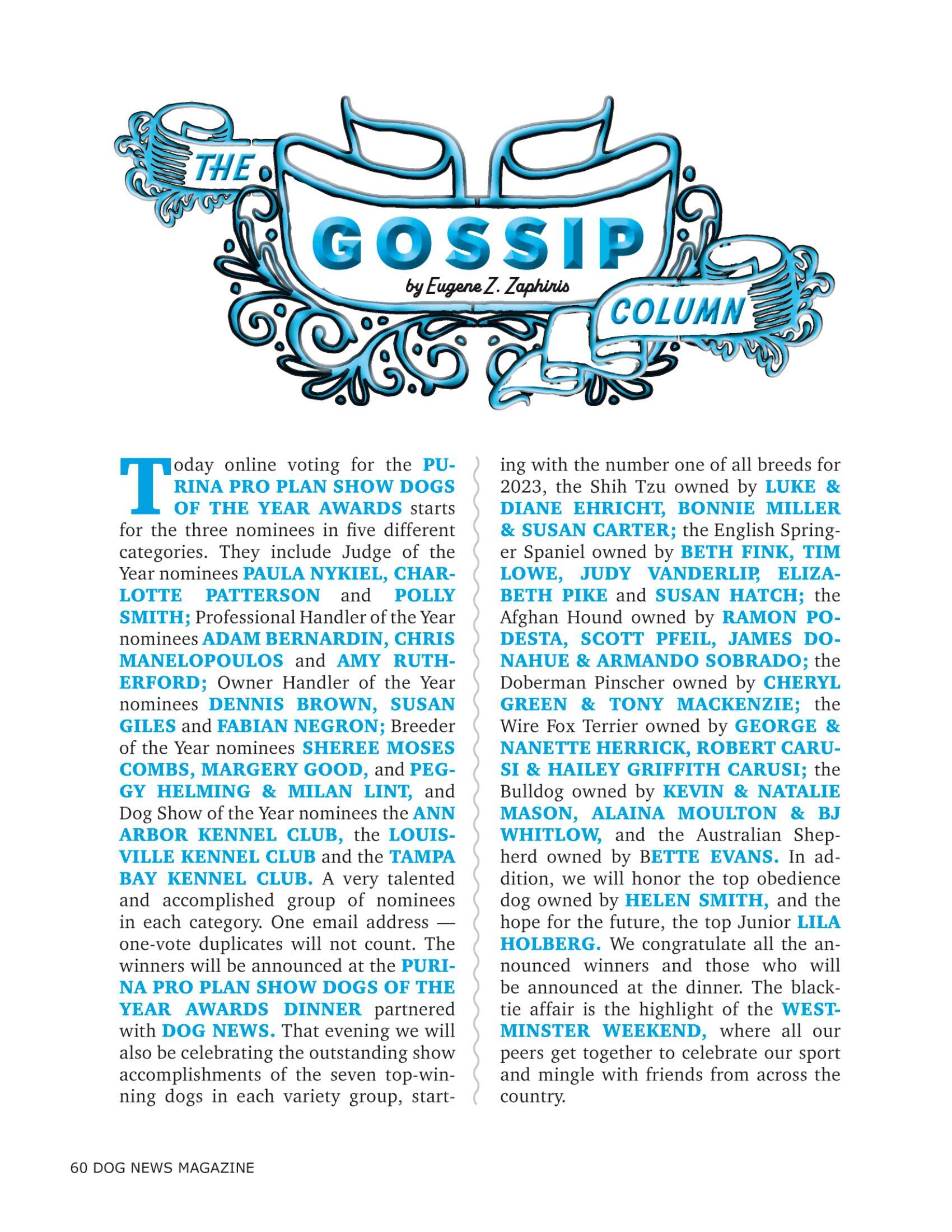 THE GOSSIP COLUMN
by Eugene Z. Zaphiris

Today online voting for the PURINA PRO PLAN SHOW DOGS OF THE YEAR AWARDS starts for the three nominees in five different categories. They include Judge of the Year nominees PAULA NYKIEL, CHARLOTTE PATTERSON and POLLY SMITH; Professional Handler of the Year nominees ADAM BERNARDIN, CHRIS MANELOPOULOS and AMY RUTHERFORD; Owner Handler of the Year nominees DENNIS BROWN, SUSAN GILES and FABIAN NEGRON; Breeder of the Year nominees SHEREE MOSES COMBS, MARGERY GOOD, and PEGGY HELMING & MILAN LINT, and Dog Show of the Year nominees the ANN ARBOR KENNEL CLUB, the LOUISVILLE KENNEL CLUB and the TAMPA BAY KENNEL CLUB. A very talented and accomplished group of nominees in each category. One email address — one-vote duplicates will not count. The winners will be announced at the PURINA PRO PLAN SHOW DOGS OF THE YEAR AWARDS DINNER partnered with DOG NEWS. That evening we will also be celebrating the outstanding show accomplishments of the seven top-winning dogs in each variety group, starting with the number one of all breeds for 2023, the Shih Tzu owned by LUKE & DIANE EHRICHT, BONNIE MILLER & SUSAN CARTER; the English Springer Spaniel owned by BETH FINK, TIM LOWE, JUDY VANDERLIP, ELIZABETH PIKE and SUSAN HATCH; the Afghan Hound owned by RAMON PODESTA, SCOTT PFEIL, JAMES DONAHUE & ARMANDO SOBRADO; the Doberman Pinscher owned by CHERYL GREEN & TONY MACKENZIE; the Wire Fox Terrier owned by GEORGE & NANETTE HERRICK, ROBERT CARUSI & HAILEY GRIFFITH CARUSI; the Bulldog owned by KEVIN & NATALIE MASON, ALAINA MOULTON & BJ WHITLOW, and the Australian Shepherd owned by BETTE EVANS. In addition, we will honor the top obedience dog owned by HELEN SMITH, and the hope for the future, the top Junior LILA HOLBERG. We congratulate all the announced winners and those who will be announced at the dinner. The black-tie affair is the highlight of the WESTMINSTER WEEKEND, where all our peers get together to celebrate our sport and mingle with friends from across the country.

60 DOG NEWS MAGAZINE